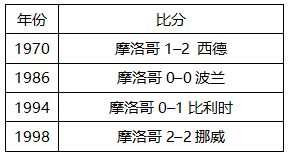 | 年份 | 比分 |
|---|---|
| 1970 | 摩洛哥 1–2 西德 |
| 1986 | 摩洛哥 0–0 波兰 |
| 1994 | 摩洛哥 0–1 比利时 |
| 1998 | 摩洛哥 2–2 挪威 |